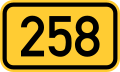 258